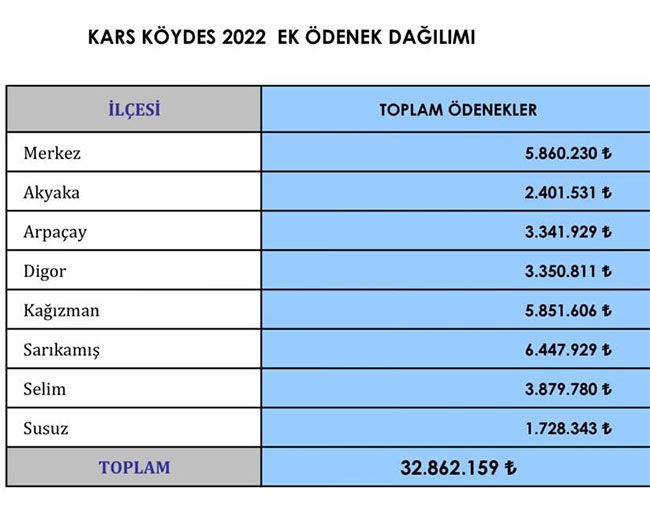 KARS KÖYDES 2022 EK ÖDENEK DAĞILIMI

| İLÇESİ | TOPLAM ÖDENEKLER |
|---|---|
| Merkez | 5.860.230 ₺ |
| Akyaka | 2.401.531 ₺ |
| Arpaçay | 3.341.929 ₺ |
| Digor | 3.350.811 ₺ |
| Kağızman | 5.851.606 ₺ |
| Sarıkamış | 6.447.929 ₺ |
| Selim | 3.879.780 ₺ |
| Susuz | 1.728.343 ₺ |
| TOPLAM | 32.862.159 ₺ |